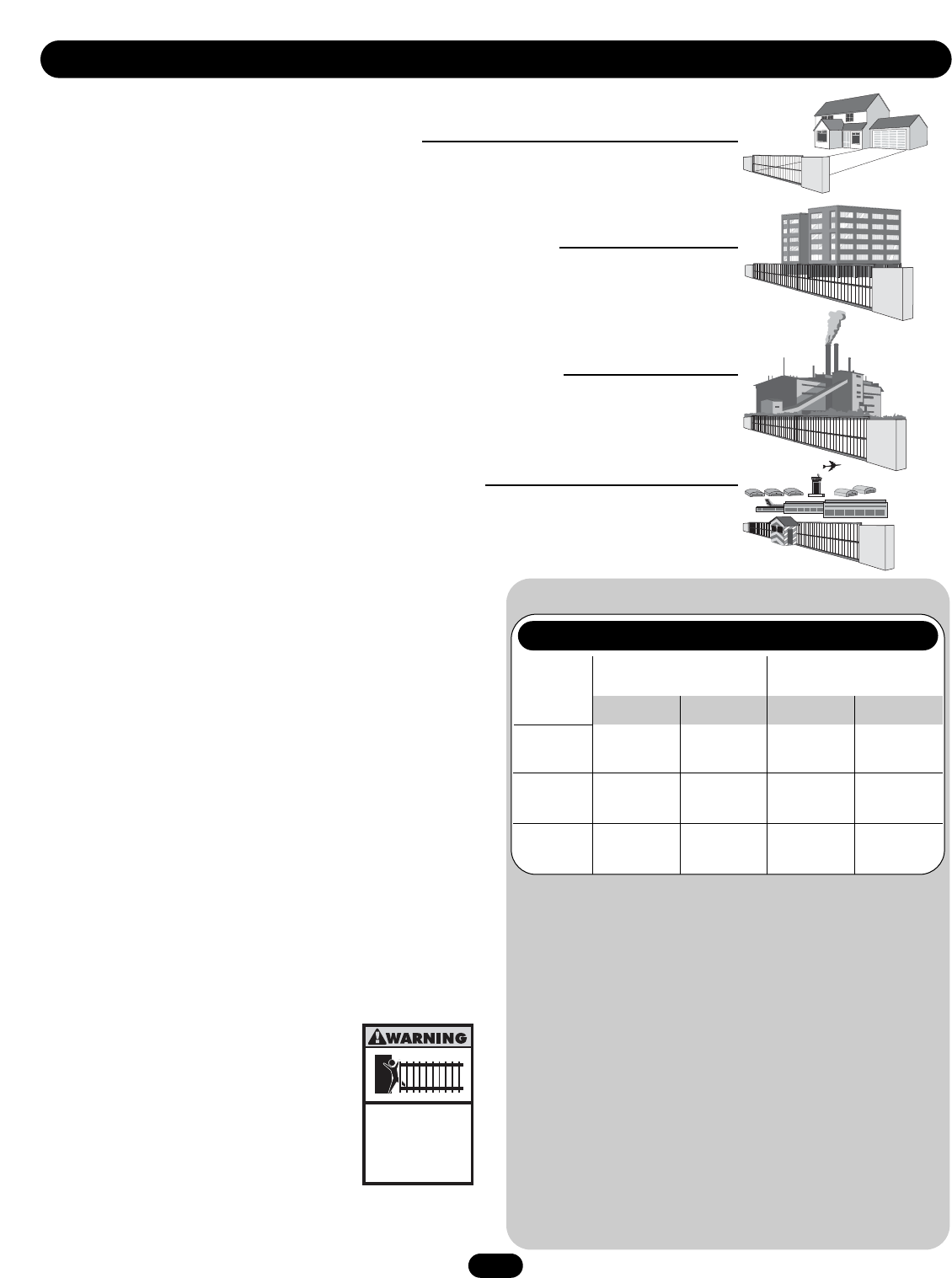 WARNING